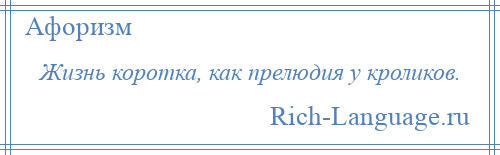 Афоризм

Жизнь коротка, как прелюдия у кроликов.

Rich-Language.ru